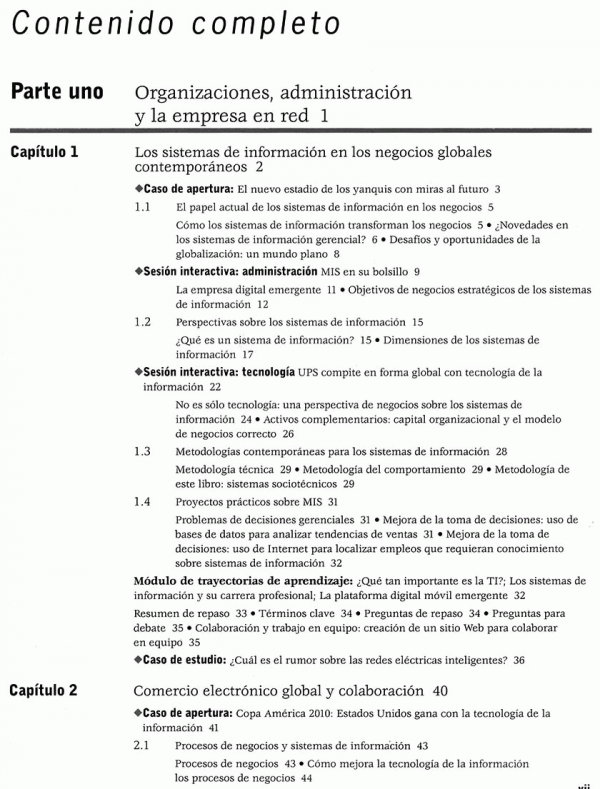 Contenido completo

Parte uno Organizaciones, administración y la empresa en red 1

Capítulo 1 Los sistemas de información en los negocios globales contemporáneos 2

◆Caso de apertura: El nuevo estadio de los yanquis con miras al futuro 3

1.1 El papel actual de los sistemas de información en los negocios 5

Cómo los sistemas de información transforman los negocios 5 • ¿Novedades en los sistemas de información gerencial? 6 • Desafíos y oportunidades de la globalización: un mundo plano 8

◆Sesión interactiva: administración MIS en su bolsillo 9

La empresa digital emergente 11 • Objetivos de negocios estratégicos de los sistemas de información 12

1.2 Perspectivas sobre los sistemas de información 15

¿Qué es un sistema de información? 15 • Dimensiones de los sistemas de información 17

◆Sesión interactiva: tecnología UPS compite en forma global con tecnología de la información 22

No es sólo tecnología: una perspectiva de negocios sobre los sistemas de información 24 • Activos complementarios: capital organizacional y el modelo de negocios correcto 26

1.3 Metodologías contemporáneas para los sistemas de información 28

Metodología técnica 29 • Metodología del comportamiento 29 • Metodología de este libro: sistemas sociotécnicos 29

1.4 Proyectos prácticos sobre MIS 31

Problemas de decisiones gerenciales 31 • Mejora de la toma de decisiones: uso de bases de datos para analizar tendencias de ventas 31 • Mejora de la toma de decisiones: uso de Internet para localizar empleos que requieran conocimiento sobre sistemas de información 32

Módulo de trayectorias de aprendizaje: ¿Qué tan importante es la TI?; Los sistemas de información y su carrera profesional; La plataforma digital móvil emergente 32

Resumen de repaso 33 • Términos clave 34 • Preguntas de repaso 34 • Preguntas para debate 35 • Colaboración y trabajo en equipo: creación de un sitio Web para colaborar en equipo 35

◆Caso de estudio: ¿Cuál es el rumor sobre las redes eléctricas inteligentes? 36

Capítulo 2 Comercio electrónico global y colaboración 40

◆Caso de apertura: Copa América 2010: Estados Unidos gana con la tecnología de la información 41

2.1 Procesos de negocios y sistemas de información 43

Procesos de negocios 43 • Cómo mejora la tecnología de la información los procesos de negocios 44

vii